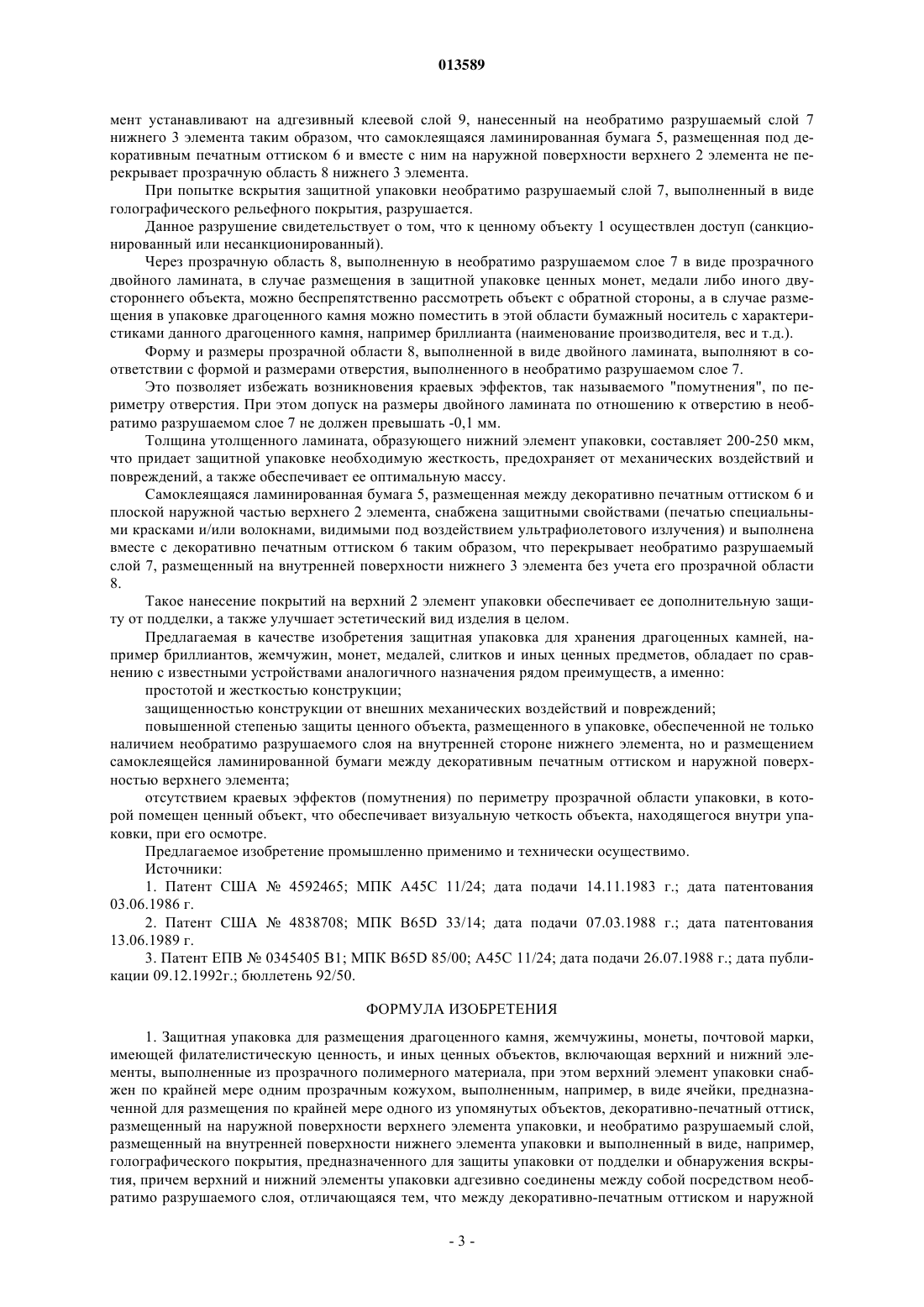 013589

мент устанавливают на адгезивный клеевой слой 9, нанесенный на необратимо разрушаемый слой 7 нижнего 3 элемента таким образом, что самоклеящаяся ламинированная бумага 5, размещенная под декоративным печатным оттиском 6 и вместе с ним на наружной поверхности верхнего 2 элемента не перекрывает прозрачную область 8 нижнего 3 элемента.

При попытке вскрытия защитной упаковки необратимо разрушаемый слой 7, выполненный в виде голографического рельефного покрытия, разрушается.

Данное разрушение свидетельствует о том, что к ценному объекту 1 осуществлен доступ (санкционированный или несанкционированный).

Через прозрачную область 8, выполненную в необратимо разрушаемом слое 7 в виде прозрачного двойного ламината, в случае размещения в защитной упаковке ценных монет, медали либо иного двустороннего объекта, можно беспрепятственно рассмотреть объект с обратной стороны, а в случае размещения в упаковке драгоценного камня можно поместить в этой области бумажный носитель с характеристиками данного драгоценного камня, например бриллианта (наименование производителя, вес и т.д.).

Форму и размеры прозрачной области 8, выполненной в виде двойного ламината, выполняют в соответствии с формой и размерами отверстия, выполненного в необратимо разрушаемом слое 7.

Это позволяет избежать возникновения краевых эффектов, так называемого "помутнения", по периметру отверстия. При этом допуск на размеры двойного ламината по отношению к отверстию в необратимо разрушаемом слое 7 не должен превышать -0,1 мм.

Толщина утолщенного ламината, образующего нижний элемент упаковки, составляет 200-250 мкм, что придает защитной упаковке необходимую жесткость, предохраняет от механических воздействий и повреждений, а также обеспечивает ее оптимальную массу.

Самоклеящаяся ламинированная бумага 5, размещенная между декоративно печатным оттиском 6 и плоской наружной частью верхнего 2 элемента, снабжена защитными свойствами (печатью специальными красками и/или волокнами, видимыми под воздействием ультрафиолетового излучения) и выполнена вместе с декоративно печатным оттиском 6 таким образом, что перекрывает необратимо разрушаемый слой 7, размещенный на внутренней поверхности нижнего 3 элемента без учета его прозрачной области 8.

Такое нанесение покрытий на верхний 2 элемент упаковки обеспечивает ее дополнительную защиту от подделки, а также улучшает эстетический вид изделия в целом.

Предлагаемая в качестве изобретения защитная упаковка для хранения драгоценных камней, например бриллиантов, жемчужин, монет, медалей, слитков и иных ценных предметов, обладает по сравнению с известными устройствами аналогичного назначения рядом преимуществ, а именно:

простотой и жесткостью конструкции;

защищенностью конструкции от внешних механических воздействий и повреждений;

повышенной степенью защиты ценного объекта, размещенного в упаковке, обеспеченной не только наличием необратимо разрушаемого слоя на внутренней стороне нижнего элемента, но и размещением самоклеящейся ламинированной бумаги между декоративным печатным оттиском и наружной поверхностью верхнего элемента;

отсутствием краевых эффектов (помутнения) по периметру прозрачной области упаковки, в которой помещен ценный объект, что обеспечивает визуальную четкость объекта, находящегося внутри упаковки, при его осмотре.

Предлагаемое изобретение промышленно применимо и технически осуществимо.

Источники:

1. Патент США № 4592465; МПК A45C 11/24; дата подачи 14.11.1983 г.; дата патентования 03.06.1986 г.

2. Патент США № 4838708; МПК B65D 33/14; дата подачи 07.03.1988 г.; дата патентования 13.06.1989 г.

3. Патент ЕПВ № 0345405 B1; МПК B65D 85/00; A45C 11/24; дата подачи 26.07.1988 г.; дата публикации 09.12.1992г.; бюллетень 92/50.

ФОРМУЛА ИЗОБРЕТЕНИЯ

1. Защитная упаковка для размещения драгоценного камня, жемчужины, монеты, почтовой марки, имеющей филателистическую ценность, и иных ценных объектов, включающая верхний и нижний элементы, выполненные из прозрачного полимерного материала, при этом верхний элемент упаковки снабжен по крайней мере одним прозрачным кожухом, выполненным, например, в виде ячейки, предназначенной для размещения по крайней мере одного из упомянутых объектов, декоративно-печатный оттиск, размещенный на наружной поверхности верхнего элемента упаковки, и необратимо разрушаемый слой, размещенный на внутренней поверхности нижнего элемента упаковки и выполненный в виде, например, голографического покрытия, предназначенного для защиты упаковки от подделки и обнаружения вскрытия, причем верхний и нижний элементы упаковки адгезивно соединены между собой посредством необратимо разрушаемого слоя, отличающаяся тем, что между декоративно-печатным оттиском и наружной

- 3 -